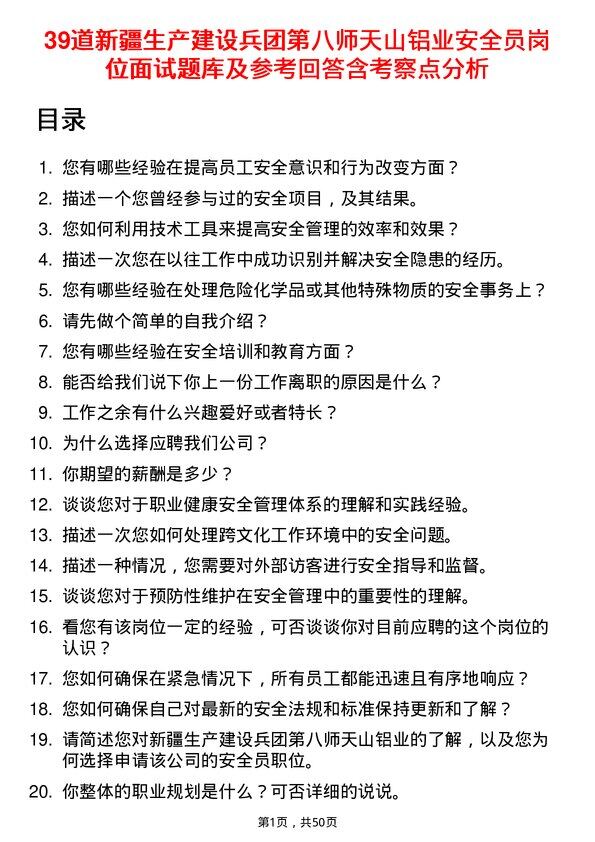 39道新疆生产建设兵团第八师天山铝业安全员岗位面试题库及参考回答含考察点分析

目录

1. 您有哪些经验在提高员工安全意识和行为改变方面？
2. 描述一个您曾经参与过的安全项目，及其结果。
3. 您如何利用技术工具来提高安全管理的效率和效果？
4. 描述一次您在以往工作中成功识别并解决安全隐患的经历。
5. 您有哪些经验在处理危险化学品或其他特殊物质的安全事务上？
6. 请先做个简单的自我介绍？
7. 您有哪些经验在安全培训和教育方面？
8. 能否给我们说下你上一份工作离职的原因是什么？
9. 工作之余有什么兴趣爱好或者特长？
10. 为什么选择应聘我们公司？
11. 你期望的薪酬是多少？
12. 谈谈您对于职业健康安全管理体系的理解和实践经验。
13. 描述一次您如何处理跨文化工作环境中的安全问题。
14. 描述一种情况，您需要对外部访客进行安全指导和监督。
15. 谈谈您对于预防性维护在安全管理中的重要性的理解。
16. 看您有该岗位一定的经验，可否谈谈你对目前应聘的这个岗位的认识？
17. 您如何确保在紧急情况下，所有员工都能迅速且有序地响应？
18. 您如何确保自己对最新的安全法规和标准保持更新和了解？
19. 请简述您对新疆生产建设兵团第八师天山铝业的了解，以及您为何选择申请该公司的安全员职位。
20. 你整体的职业规划是什么？可否详细的说说。

第1页，共50页